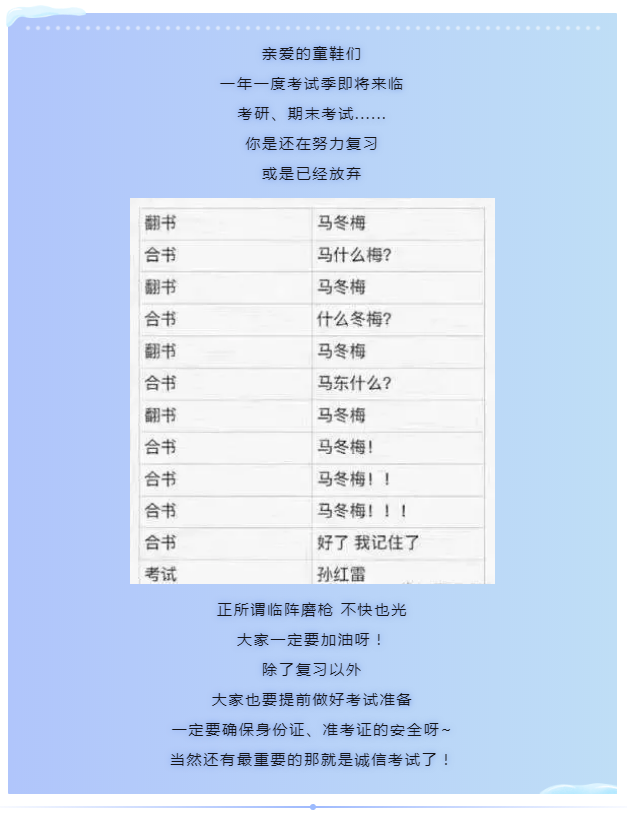 亲爱的童鞋们

一年一度考试季即将来临

考研、期末考试......

你是还在努力复习

或是已经放弃

| 翻书 | 马冬梅 |
|---|---|
| 合书 | 马什么梅? |
| 翻书 | 马冬梅 |
| 合书 | 什么冬梅? |
| 翻书 | 马冬梅 |
| 合书 | 马东什么? |
| 翻书 | 马冬梅 |
| 合书 | 马冬梅! |
| 合书 | 马冬梅!! |
| 合书 | 马冬梅!!! |
| 合书 | 好了 我记住了 |
| 考试 | 孙红雷 |

正所谓临阵磨枪 不快也光

大家一定要加油呀!

除了复习以外

大家也要提前做好考试准备

一定要确保身份证、准考证的安全呀~

当然还有最重要的那就是诚信考试了!